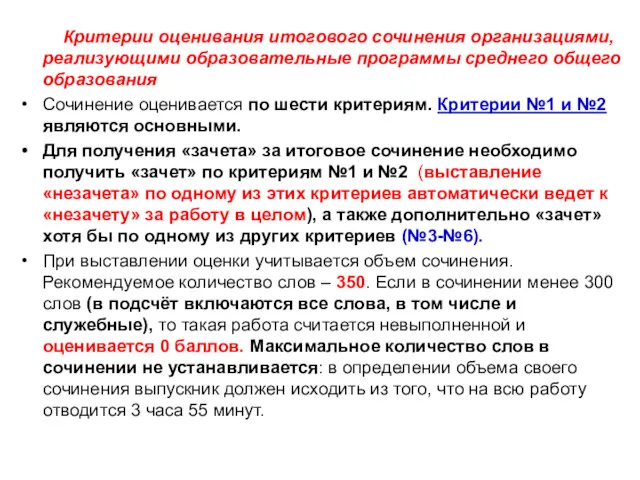 Критерии оценивания итогового сочинения организациями, реализующими образовательные программы среднего общего образования

• Сочинение оценивается по шести критериям. Критерии №1 и №2 являются основными.

• Для получения «зачета» за итоговое сочинение необходимо получить «зачет» по критериям №1 и №2 (выставление «незачета» по одному из этих критериев автоматически ведет к «незачету» за работу в целом), а также дополнительно «зачет» хотя бы по одному из других критериев (№3-№6).

• При выставлении оценки учитывается объем сочинения. Рекомендуемое количество слов – 350. Если в сочинении менее 300 слов (в подсчёт включаются все слова, в том числе и служебные), то такая работа считается невыполненной и оценивается 0 баллов. Максимальное количество слов в сочинении не устанавливается: в определении объема своего сочинения выпускник должен исходить из того, что на всю работу отводится 3 часа 55 минут.